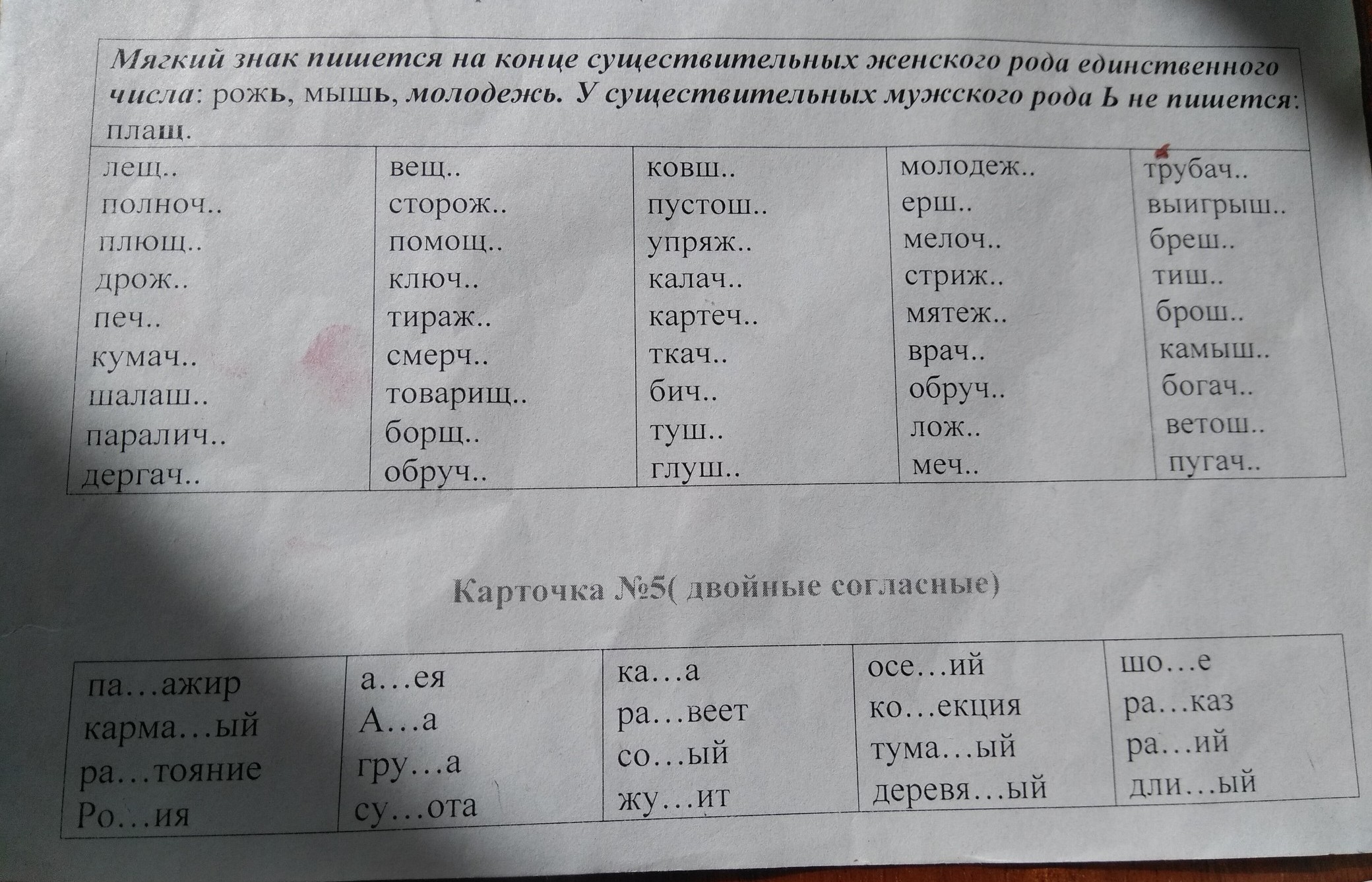 Мягкий знак пишется на конце существительных женского рода единственного числа: рожь, мышь, молодежь. У существительных мужского рода Ь не пишется: плащ.

| лещ.. | вещ.. | ковш.. | молодеж.. | трубач.. |
|---|---|---|---|---|
| полноч.. | сторож.. | пустош.. | ерш.. | выигрыш.. |
| плющ.. | помощ.. | упряж.. | мелоч.. | бреш.. |
| дрож.. | ключ.. | калач.. | стриж.. | тиш.. |
| печ.. | тираж.. | картеч.. | мятеж.. | брош.. |
| кумач.. | смерч.. | ткач.. | врач.. | камыш.. |
| шалаш.. | товарищ.. | бич.. | обруч.. | богач.. |
| паралич.. | борщ.. | туш.. | лож.. | ветош.. |
| дергач.. | обруч.. | глуш.. | меч.. | пугач.. |

Карточка №5( двойные согласные)

| па…ажир | а…ея | ка…а | осе…ий | шо…е |
|---|---|---|---|---|
| карма…ый | А…а | ра…веет | ко…екция | ра…каз |
| ра…тояние | гру…а | со…ый | тума…ый | ра…ий |
| Ро…ия | су…ота | жу…ит | деревя…ый | дли…ый |